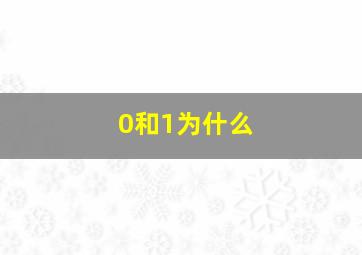 0和1为什么